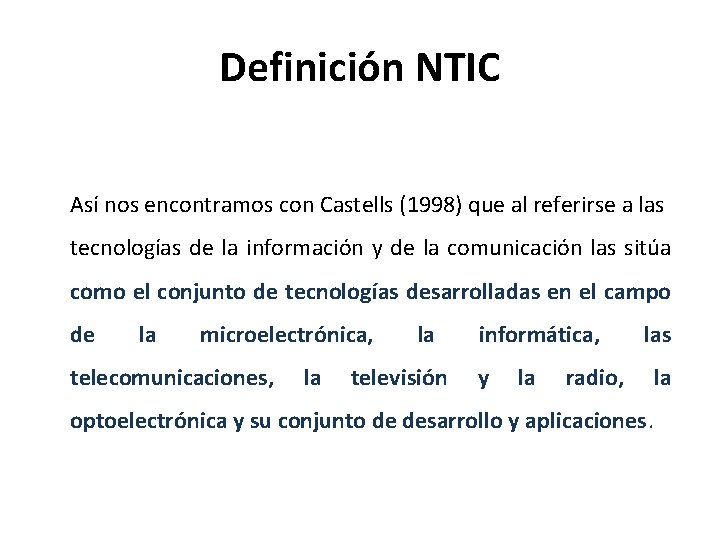 Definición NTIC

Así nos encontramos con Castells (1998) que al referirse a las tecnologías de la información y de la comunicación las sitúa como el conjunto de tecnologías desarrolladas en el campo de la microelectrónica, la informática, las telecomunicaciones, la televisión y la radio, la optoelectrónica y su conjunto de desarrollo y aplicaciones.